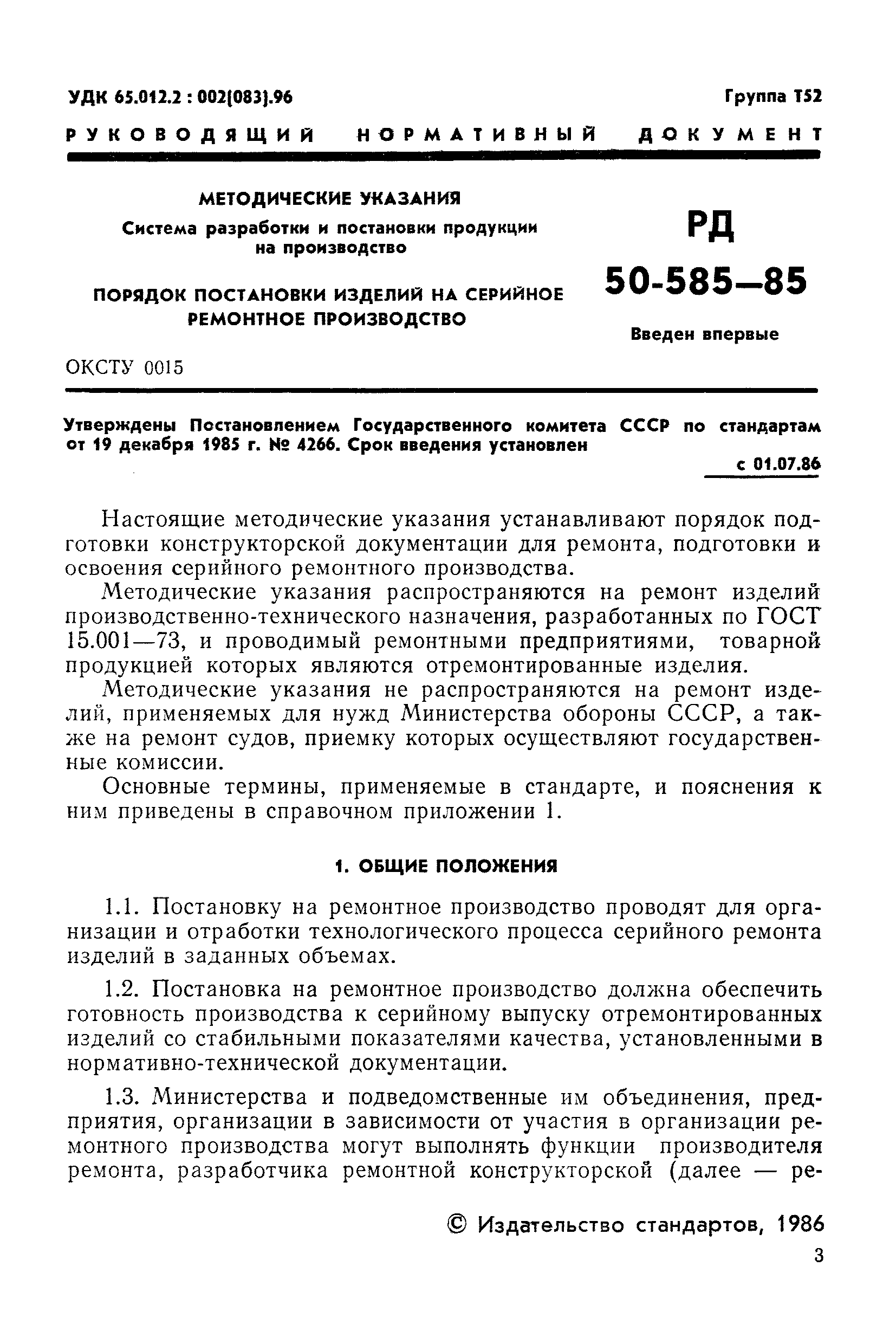 УДК 65.012.2 : 002(083).96

Группа Т52

РУКОВОДЯЩИЙ НОРМАТИВНЫЙ ДОКУМЕНТ

МЕТОДИЧЕСКИЕ УКАЗАНИЯ
Система разработки и постановки продукции на производство

ПОРЯДОК ПОСТАНОВКИ ИЗДЕЛИЙ НА СЕРИЙНОЕ РЕМОНТНОЕ ПРОИЗВОДСТВО

РД 50-585—85

Введен впервые

ОКСТУ 0015

Утверждены Постановлением Государственного комитета СССР по стандартам от 19 декабря 1985 г. № 4266. Срок введения установлен

с 01.07.86

Настоящие методические указания устанавливают порядок подготовки конструкторской документации для ремонта, подготовки и освоения серийного ремонтного производства.

Методические указания распространяются на ремонт изделий производственно-технического назначения, разработанных по ГОСТ 15.001—73, и проводимый ремонтными предприятиями, товарной продукцией которых являются отремонтированные изделия.

Методические указания не распространяются на ремонт изделий, применяемых для нужд Министерства обороны СССР, а также на ремонт судов, приемку которых осуществляют государственные комиссии.

Основные термины, применяемые в стандарте, и пояснения к ним приведены в справочном приложении 1.

1. ОБЩИЕ ПОЛОЖЕНИЯ

1.1. Постановку на ремонтное производство проводят для организации и отработки технологического процесса серийного ремонта изделий в заданных объемах.

1.2. Постановка на ремонтное производство должна обеспечить готовность производства к серийному выпуску отремонтированных изделий со стабильными показателями качества, установленными в нормативно-технической документации.

1.3. Министерства и подведомственные им объединения, предприятия, организации в зависимости от участия в организации ремонтного производства могут выполнять функции производителя ремонта, разработчика ремонтной конструкторской (далее — ре-

© Издательство стандартов, 1986

3